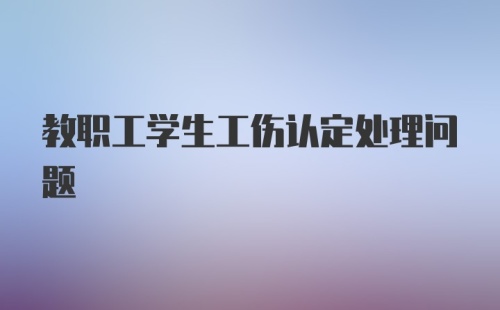 教职工学生工伤认定处理问题